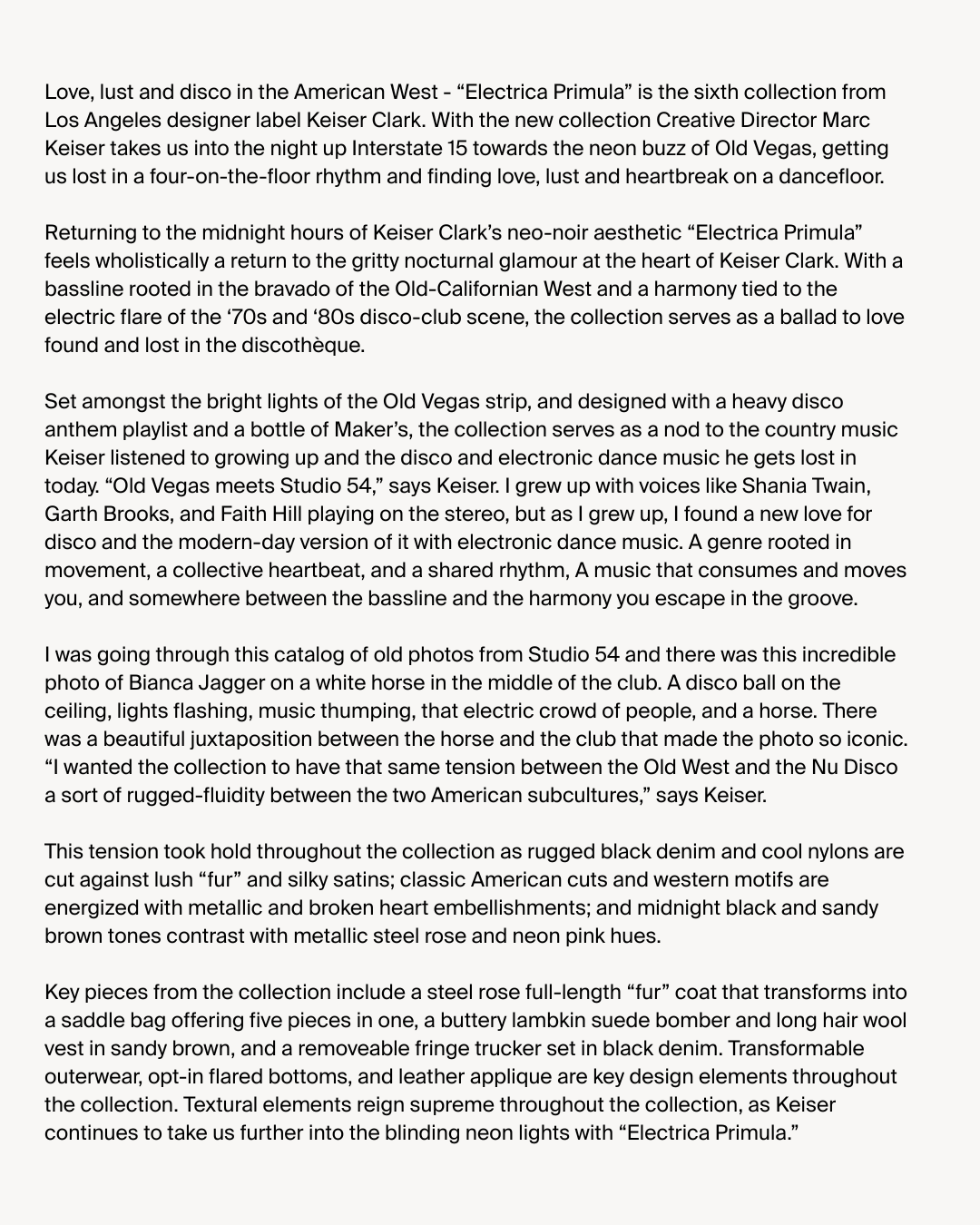 Love, lust and disco in the American West - “Electrica Primula” is the sixth collection from Los Angeles designer label Keiser Clark. With the new collection Creative Director Marc Keiser takes us into the night up Interstate 15 towards the neon buzz of Old Vegas, getting us lost in a four-on-the-floor rhythm and finding love, lust and heartbreak on a dancefloor.

Returning to the midnight hours of Keiser Clark’s neo-noir aesthetic “Electrica Primula” feels wholistically a return to the gritty nocturnal glamour at the heart of Keiser Clark. With a bassline rooted in the bravado of the Old-Californian West and a harmony tied to the electric flare of the ‘70s and ‘80s disco-club scene, the collection serves as a ballad to love found and lost in the discothèque.

Set amongst the bright lights of the Old Vegas strip, and designed with a heavy disco anthem playlist and a bottle of Maker’s, the collection serves as a nod to the country music Keiser listened to growing up and the disco and electronic dance music he gets lost in today. “Old Vegas meets Studio 54,” says Keiser. I grew up with voices like Shania Twain, Garth Brooks, and Faith Hill playing on the stereo, but as I grew up, I found a new love for disco and the modern-day version of it with electronic dance music. A genre rooted in movement, a collective heartbeat, and a shared rhythm, A music that consumes and moves you, and somewhere between the bassline and the harmony you escape in the groove.

I was going through this catalog of old photos from Studio 54 and there was this incredible photo of Bianca Jagger on a white horse in the middle of the club. A disco ball on the ceiling, lights flashing, music thumping, that electric crowd of people, and a horse. There was a beautiful juxtaposition between the horse and the club that made the photo so iconic. “I wanted the collection to have that same tension between the Old West and the Nu Disco a sort of rugged-fluidity between the two American subcultures,” says Keiser.

This tension took hold throughout the collection as rugged black denim and cool nylons are cut against lush “fur” and silky satins; classic American cuts and western motifs are energized with metallic and broken heart embellishments; and midnight black and sandy brown tones contrast with metallic steel rose and neon pink hues.

Key pieces from the collection include a steel rose full-length “fur” coat that transforms into a saddle bag offering five pieces in one, a buttery lambkin suede bomber and long hair wool vest in sandy brown, and a removeable fringe trucker set in black denim. Transformable outerwear, opt-in flared bottoms, and leather applique are key design elements throughout the collection. Textural elements reign supreme throughout the collection, as Keiser continues to take us further into the blinding neon lights with “Electrica Primula.”